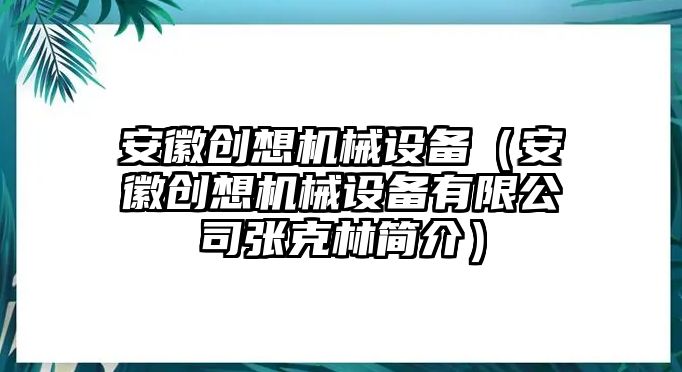 安徽创想机械设备（安徽创想机械设备有限公司张克林简介）